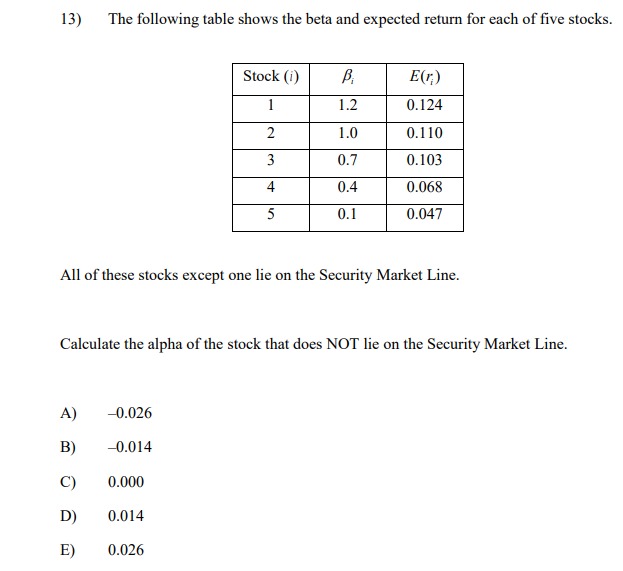 13) The following table shows the beta and expected return for each of five stocks.

| Stock ($i$) | $\beta_i$ | $E(r_i)$ |
|---|---|---|
| 1 | 1.2 | 0.124 |
| 2 | 1.0 | 0.110 |
| 3 | 0.7 | 0.103 |
| 4 | 0.4 | 0.068 |
| 5 | 0.1 | 0.047 |

All of these stocks except one lie on the Security Market Line.

Calculate the alpha of the stock that does NOT lie on the Security Market Line.

A) –0.026

B) –0.014

C) 0.000

D) 0.014

E) 0.026